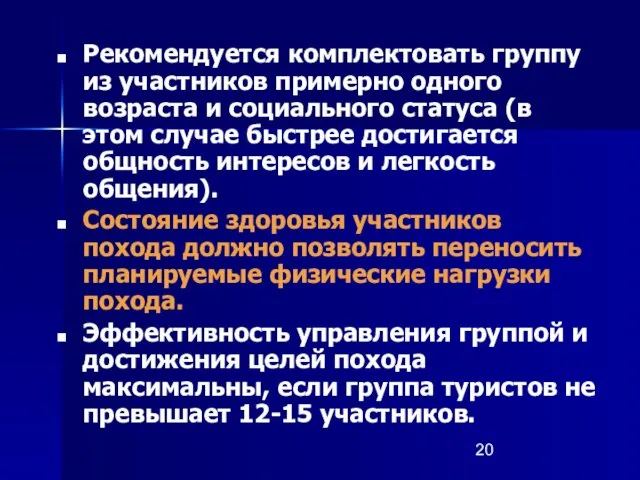 ■ Рекомендуется комплектовать группу из участников примерно одного возраста и социального статуса (в этом случае быстрее достигается общность интересов и легкость общения).

■ Состояние здоровья участников похода должно позволять переносить планируемые физические нагрузки похода.

■ Эффективность управления группой и достижения целей похода максимальны, если группа туристов не превышает 12-15 участников.

20